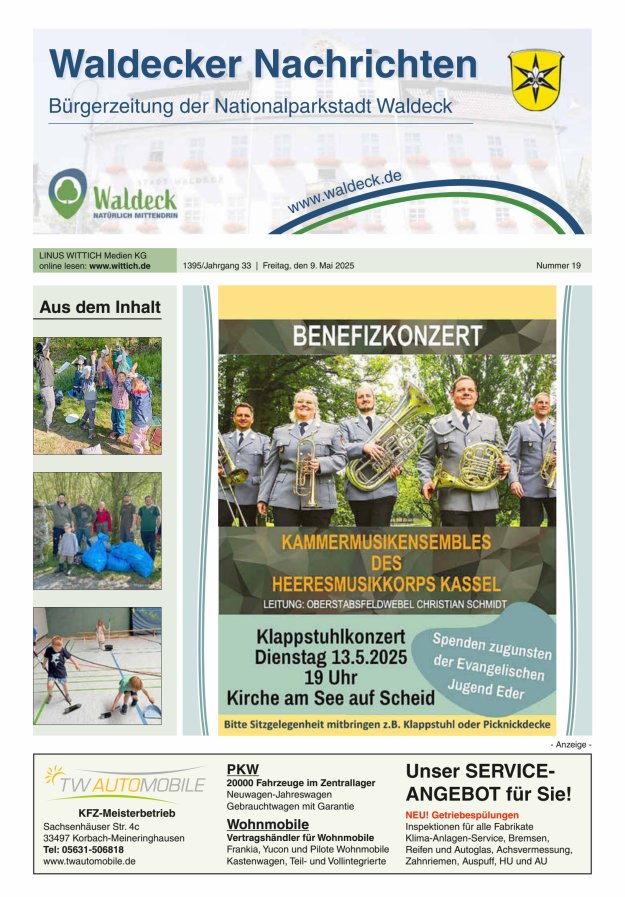 Waldecker Nachrichten

Bürgerzeitung der Nationalparkstadt Waldeck

Waldeck
NATÜRLICH MITTENDRIN

www.waldeck.de

LINUS WITTICH Medien KG
online lesen: www.wittich.de

1395/Jahrgang 33 | Freitag, den 9. Mai 2025

Nummer 19

Aus dem Inhalt

BENEFIZKONZERT

KAMMERMUSIKENSEMBLES DES HEERESMUSIKKORPS KASSEL

LEITUNG: OBERSTABSFELDWEBEL CHRISTIAN SCHMIDT

Klappstuhlkonzert
Dienstag 13.5.2025
19 Uhr
Kirche am See auf Scheid

Spenden zugunsten der Evangelischen Jugend Eder

Bitte Sitzgelegenheit mitbringen z.B. Klappstuhl oder Picknickdecke

- Anzeige -

TW AUTOMOBILE

KFZ-Meisterbetrieb
Sachsenhäuser Str. 4c
33497 Korbach-Meineringhausen
Tel: 05631-506818
www.twautomobile.de

PKW
20000 Fahrzeuge im Zentrallager
Neuwagen-Jahreswagen
Gebrauchtwagen mit Garantie

Wohnmobile
Vertragshändler für Wohnmobile
Frankia, Yucon und Pilote Wohnmobile
Kastenwagen, Teil- und Vollintegrierte

Unser SERVICE-ANGEBOT für Sie!
NEU! Getriebespülungen
Inspektionen für alle Fabrikate
Klima-Anlagen-Service, Bremsen,
Reifen und Autoglas, Achsvermessung,
Zahnriemen, Auspuff, HU und AU